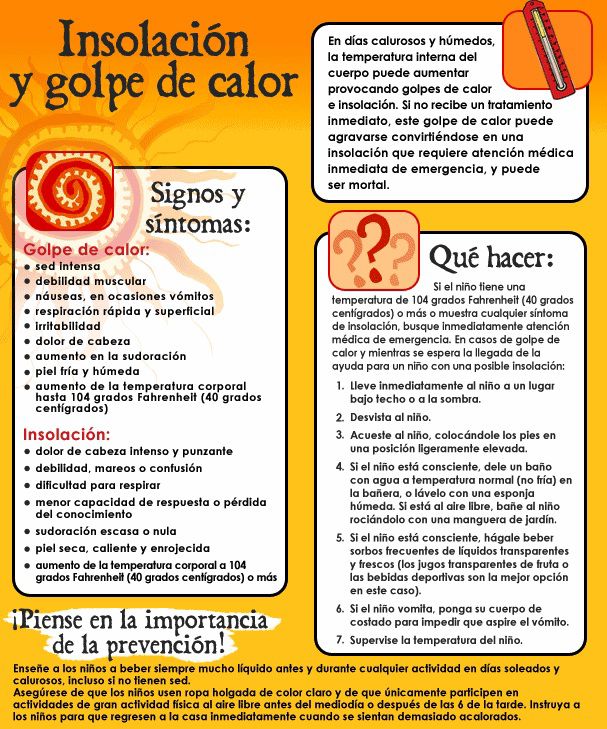 Insolación y golpe de calor

En días calurosos y húmedos, la temperatura interna del cuerpo puede aumentar provocando golpes de calor e insolación. Si no recibe un tratamiento inmediato, este golpe de calor puede agravarse convirtiéndose en una insolación que requiere atención médica inmediata de emergencia, y puede ser mortal.

Signos y síntomas:

Golpe de calor:
• sed intensa
• debilidad muscular
• náuseas, en ocasiones vómitos
• respiración rápida y superficial
• irritabilidad
• dolor de cabeza
• aumento en la sudoración
• piel fría y húmeda
• aumento de la temperatura corporal hasta 104 grados Fahrenheit (40 grados centígrados)

Insolación:
• dolor de cabeza intenso y punzante
• debilidad, mareos o confusión
• dificultad para respirar
• menor capacidad de respuesta o pérdida del conocimiento
• sudoración escasa o nula
• piel seca, caliente y enrojecida
• aumento de la temperatura corporal a 104 grados Fahrenheit (40 grados centígrados) o más

Qué hacer:

Si el niño tiene una temperatura de 104 grados Fahrenheit (40 grados centígrados) o más o muestra cualquier síntoma de insolación, busque inmediatamente atención médica de emergencia. En casos de golpe de calor y mientras se espera la llegada de la ayuda para un niño con una posible insolación:

1. Lleve inmediatamente al niño a un lugar bajo techo o a la sombra.
2. Desvista al niño.
3. Acueste al niño, colocándole los pies en una posición ligeramente elevada.
4. Si el niño está consciente, dele un baño con agua a temperatura normal (no fría) en la bañera, o lávelo con una esponja húmeda. Si está al aire libre, bañe al niño rociándolo con una manguera de jardín.
5. Si el niño está consciente, hágale beber sorbos frecuentes de líquidos transparentes y frescos (los jugos transparentes de fruta o las bebidas deportivas son la mejor opción en este caso).
6. Si el niño vomita, ponga su cuerpo de costado para impedir que aspire el vómito.
7. Supervise la temperatura del niño.

¡Piense en la importancia de la prevención!

Enseñe a los niños a beber siempre mucho líquido antes y durante cualquier actividad en días soleados y calurosos, incluso si no tienen sed.
Asegúrese de que los niños usen ropa holgada de color claro y de que únicamente participen en actividades de gran actividad física al aire libre antes del mediodía o después de las 6 de la tarde. Instruya a los niños para que regresen a la casa inmediatamente cuando se sientan demasiado acalorados.